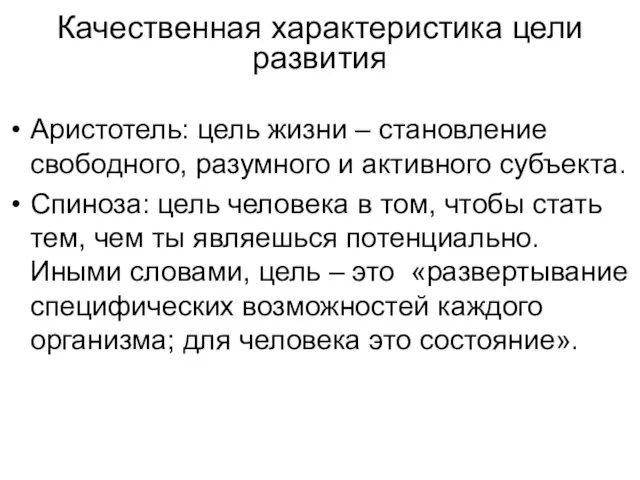 Качественная характеристика цели развития

• Аристотель: цель жизни – становление свободного, разумного и активного субъекта.
• Спиноза: цель человека в том, чтобы стать тем, чем ты являешься потенциально. Иными словами, цель – это «развертывание специфических возможностей каждого организма; для человека это состояние».